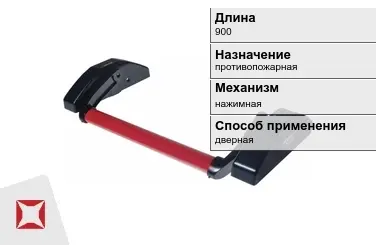 Длина
900

Назначение
противопожарная

Механизм
нажимная

Способ применения
дверная